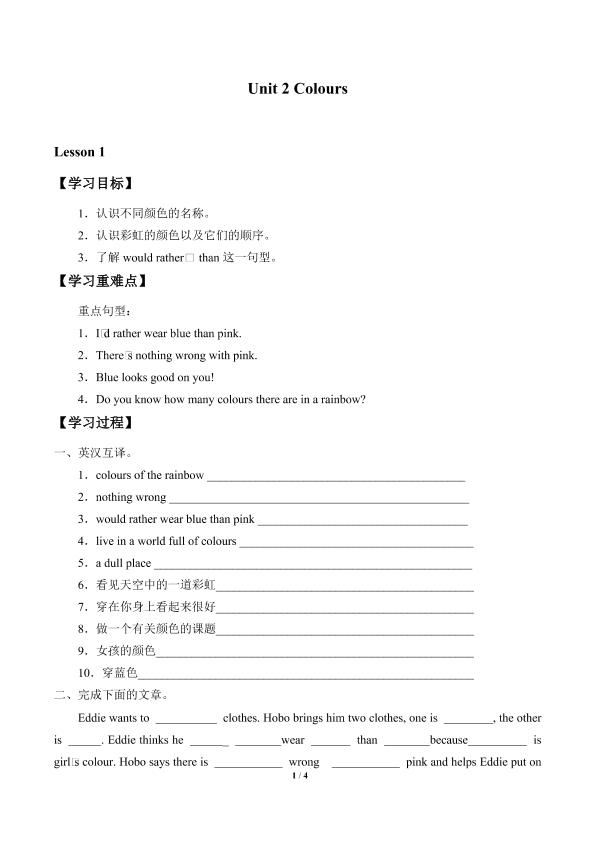 Unit 2 Colours

Lesson 1

【学习目标】

1．认识不同颜色的名称。

2．认识彩虹的颜色以及它们的顺序。

3．了解would rather□ than这一句型。

【学习重难点】

重点句型：

1．I□d rather wear blue than pink.

2．There□s nothing wrong with pink.

3．Blue looks good on you!

4．Do you know how many colours there are in a rainbow?

【学习过程】

一、英汉互译。

1．colours of the rainbow ____

2．nothing wrong ____

3．would rather wear blue than pink ____

4．live in a world full of colours ____

5．a dull place ____

6．看见天空中的一道彩虹____

7．穿在你身上看起来很好____

8．做一个有关颜色的课题____

9．女孩的颜色____

10．穿蓝色____

二、完成下面的文章。

Eddie wants to ____ clothes. Hobo brings him two clothes, one is ____, the other is ____. Eddie thinks he ____ ____wear ____ than ____because____ is girl□s colour. Hobo says there is ____ wrong ____ pink and helps Eddie put on

1 / 4